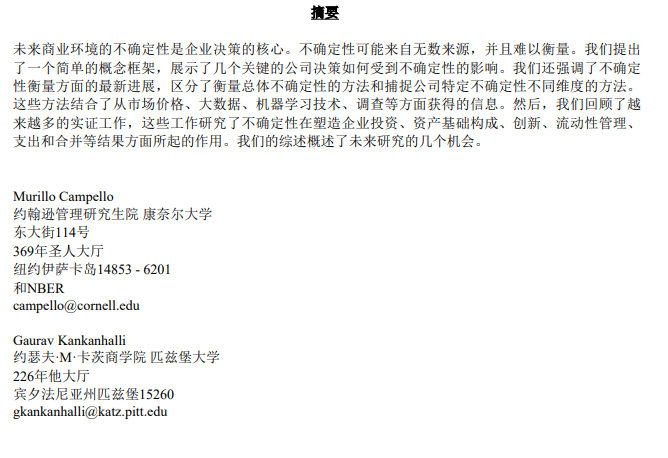 摘要

未来商业环境的不确定性是企业决策的核心。不确定性可能来自无数来源，并且难以衡量。我们提出了一个简单的概念框架，展示了几个关键的公司决策如何受到不确定性的影响。我们还强调了不确定性衡量方面的最新进展，区分了衡量总体不确定性的方法和捕捉公司特定不确定性不同维度的方法。这些方法结合了从市场价格、大数据、机器学习技术、调查等方面获得的信息。然后，我们回顾了越来越多的实证工作，这些工作研究了不确定性在塑造企业投资、资产基础构成、创新、流动性管理、支出和合并等结果方面所起的作用。我们的综述概述了未来研究的几个机会。

Murillo Campello
约翰逊管理研究生院 康奈尔大学
东大街114号
369年圣人大厅
纽约伊萨卡岛14853 - 6201
和NBER
campello@cornell.edu

Gaurav Kankanhalli
约瑟夫·M·卡茨商学院 匹兹堡大学
226年他大厅
宾夕法尼亚州匹兹堡15260
gkankanhalli@katz.pitt.edu